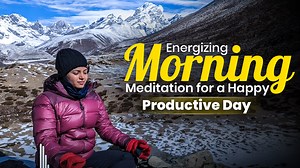 Energizing
Morning
Meditation for a Happy
Productive Day